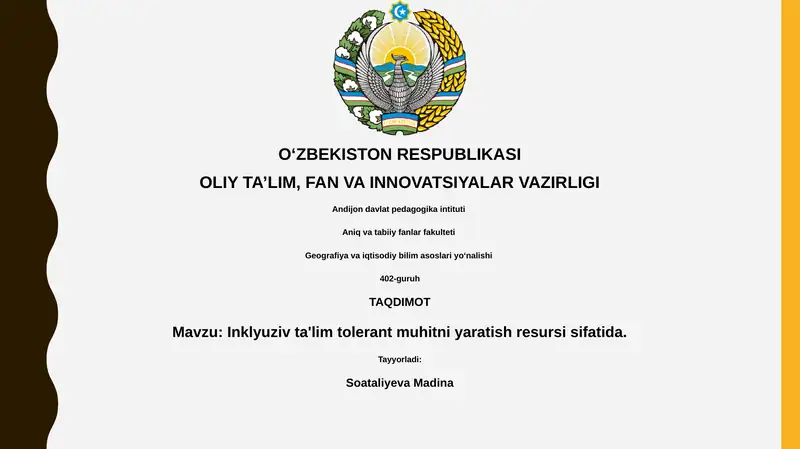 O‘ZBEKISTON RESPUBLIKASI

OLIY TA’LIM, FAN VA INNOVATSIYALAR VAZIRLIGI

Andijon davlat pedagogika intituti

Aniq va tabiiy fanlar fakulteti

Geografiya va iqtisodiy bilim asoslari yo‘nalishi

402-guruh

TAQDIMOT

Mavzu: Inklyuziv ta'lim tolerant muhitni yaratish resursi sifatida.

Tayyorladi:

Soataliyeva Madina